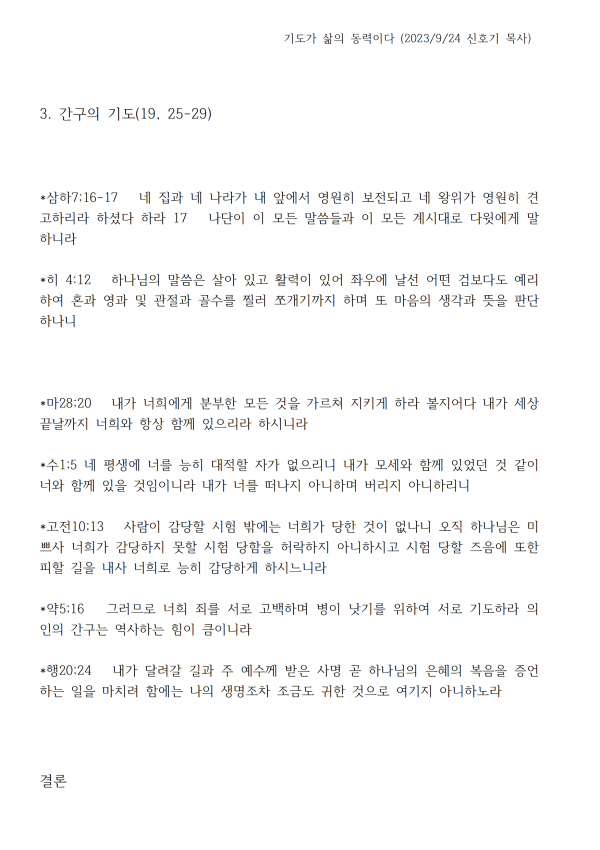 기도가 삶의 동력이다 (2023/9/24 신호기 목사)

3. 간구의 기도(19, 25-29)

*삼하7:16-17　네 집과 네 나라가 내 앞에서 영원히 보전되고 네 왕위가 영원히 견고하리라 하셨다 하라 17　나단이 이 모든 말씀들과 이 모든 계시대로 다윗에게 말하니라

*히 4:12　하나님의 말씀은 살아 있고 활력이 있어 좌우에 날선 어떤 검보다도 예리하여 혼과 영과 및 관절과 골수를 찔러 쪼개기까지 하며 또 마음의 생각과 뜻을 판단하나니

*마28:20　내가 너희에게 분부한 모든 것을 가르쳐 지키게 하라 볼지어다 내가 세상 끝날까지 너희와 항상 함께 있으리라 하시니라

*수1:5 네 평생에 너를 능히 대적할 자가 없으리니 내가 모세와 함께 있었던 것 같이 너와 함께 있을 것임이니라 내가 너를 떠나지 아니하며 버리지 아니하리니

*고전10:13　사람이 감당할 시험 밖에는 너희가 당한 것이 없나니 오직 하나님은 미쁘사 너희가 감당하지 못할 시험 당함을 허락하지 아니하시고 시험 당할 즈음에 또한 피할 길을 내사 너희로 능히 감당하게 하시느니라

*약5:16　그러므로 너희 죄를 서로 고백하며 병이 낫기를 위하여 서로 기도하라 의인의 간구는 역사하는 힘이 큼이니라

*행20:24　내가 달려갈 길과 주 예수께 받은 사명 곧 하나님의 은혜의 복음을 증언하는 일을 마치려 함에는 나의 생명조차 조금도 귀한 것으로 여기지 아니하노라

결론